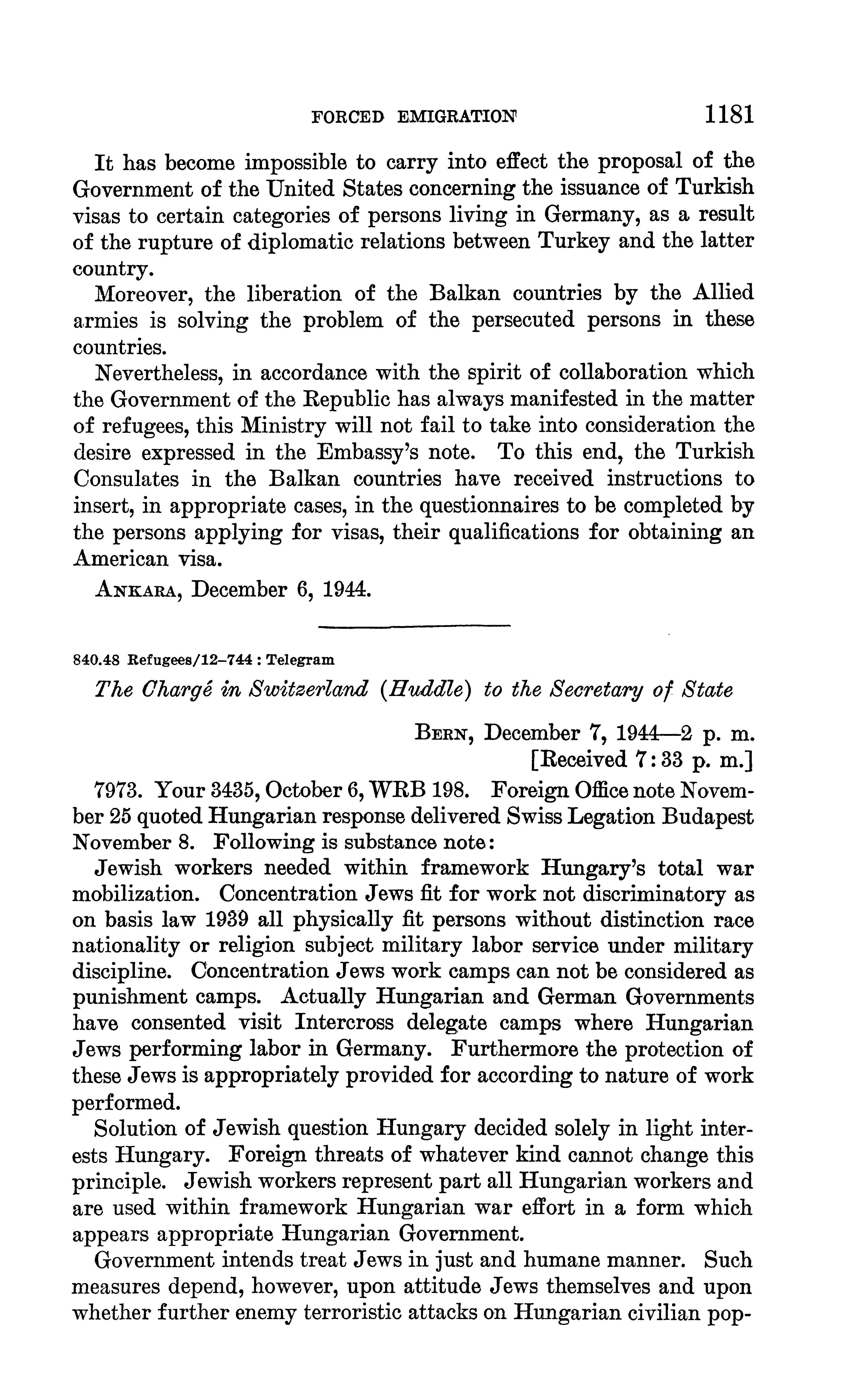 FORCED EMIGRATION 1181

It has become impossible to carry into effect the proposal of the Government of the United States concerning the issuance of Turkish visas to certain categories of persons living in Germany, as a result of the rupture of diplomatic relations between Turkey and the latter country.

Moreover, the liberation of the Balkan countries by the Allied armies is solving the problem of the persecuted persons in these countries.

Nevertheless, in accordance with the spirit of collaboration which the Government of the Republic has always manifested in the matter of refugees, this Ministry will not fail to take into consideration the desire expressed in the Embassy's note. To this end, the Turkish Consulates in the Balkan countries have received instructions to insert, in appropriate cases, in the questionnaires to be completed by the persons applying for visas, their qualifications for obtaining an American visa.

ANKARA, December 6, 1944.

840.48 Refugees/12–744 : Telegram

The Chargé in Switzerland (Huddle) to the Secretary of State

BERN, December 7, 1944—2 p. m.
[Received 7:33 p. m.]

7973. Your 3435, October 6, WRB 198. Foreign Office note November 25 quoted Hungarian response delivered Swiss Legation Budapest November 8. Following is substance note:

Jewish workers needed within framework Hungary's total war mobilization. Concentration Jews fit for work not discriminatory as on basis law 1939 all physically fit persons without distinction race nationality or religion subject military labor service under military discipline. Concentration Jews work camps can not be considered as punishment camps. Actually Hungarian and German Governments have consented visit Intercross delegate camps where Hungarian Jews performing labor in Germany. Furthermore the protection of these Jews is appropriately provided for according to nature of work performed.

Solution of Jewish question Hungary decided solely in light interests Hungary. Foreign threats of whatever kind cannot change this principle. Jewish workers represent part all Hungarian workers and are used within framework Hungarian war effort in a form which appears appropriate Hungarian Government.

Government intends treat Jews in just and humane manner. Such measures depend, however, upon attitude Jews themselves and upon whether further enemy terroristic attacks on Hungarian civilian pop-